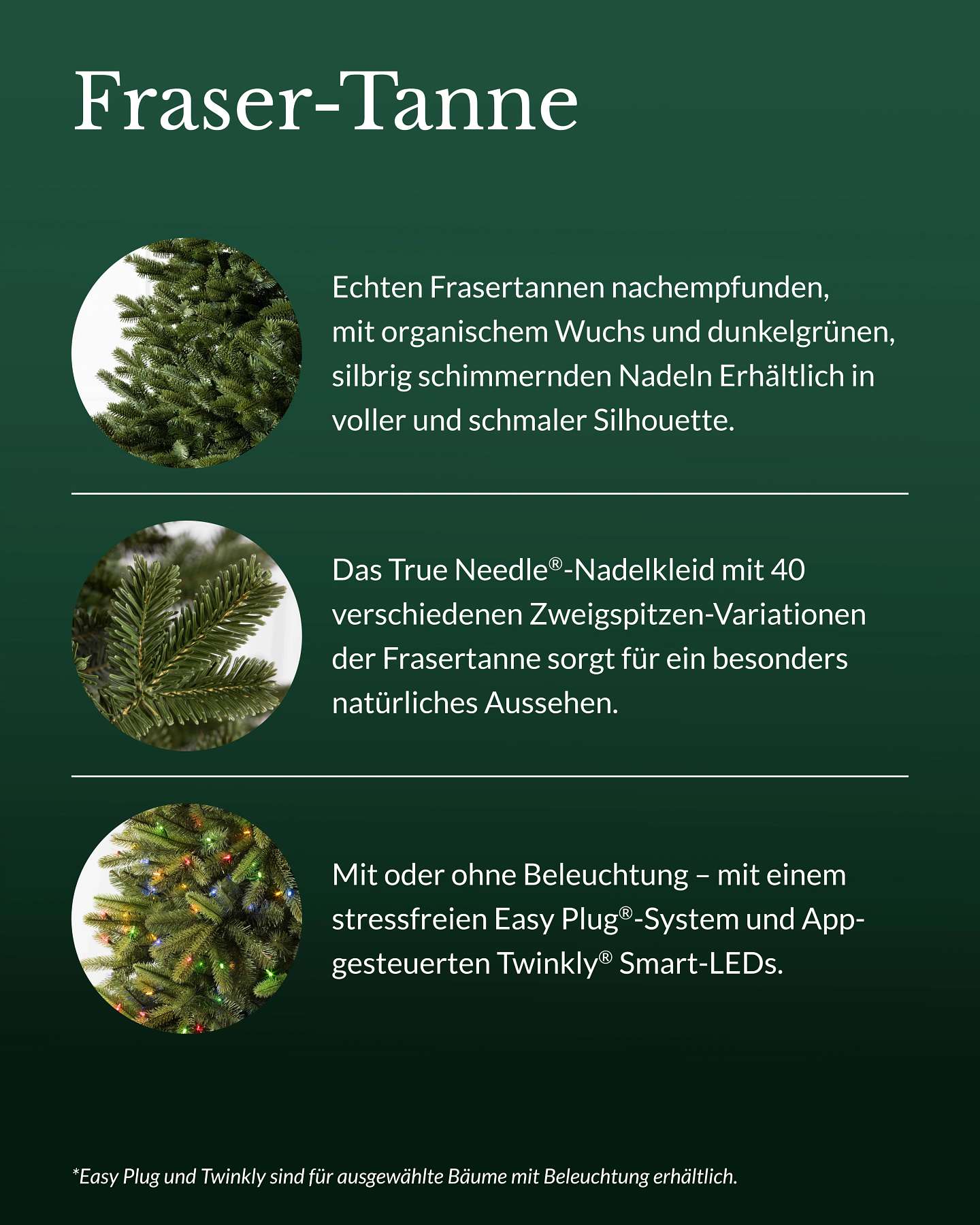 Fraser-Tanne

Echten Frasertannen nachempfunden, mit organischem Wuchs und dunkelgrünen, silbrig schimmernden Nadeln Erhältlich in voller und schmaler Silhouette.

Das True Needle®-Nadelkleid mit 40 verschiedenen Zweigspitzen-Variationen der Frasertanne sorgt für ein besonders natürliches Aussehen.

Mit oder ohne Beleuchtung – mit einem stressfreien Easy Plug®-System und App-gesteuerten Twinkly® Smart-LEDs.

*Easy Plug und Twinkly sind für ausgewählte Bäume mit Beleuchtung erhältlich.